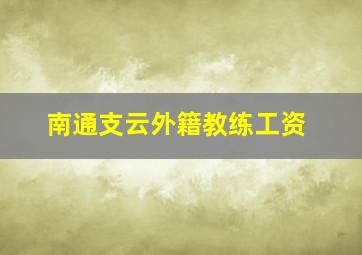 南通支云外籍教练工资